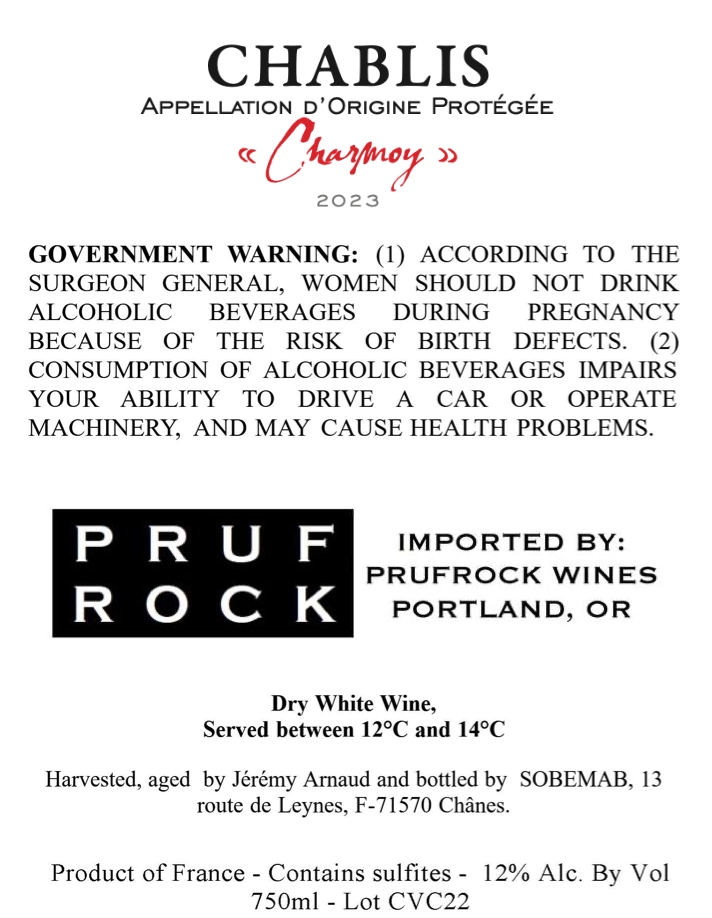 CHABLIS
APPELLATION D'ORIGINE PROTÉGÉE
« Charmoy »
2023

GOVERNMENT WARNING: (1) ACCORDING TO THE SURGEON GENERAL, WOMEN SHOULD NOT DRINK ALCOHOLIC BEVERAGES DURING PREGNANCY BECAUSE OF THE RISK OF BIRTH DEFECTS. (2) CONSUMPTION OF ALCOHOLIC BEVERAGES IMPAIRS YOUR ABILITY TO DRIVE A CAR OR OPERATE MACHINERY, AND MAY CAUSE HEALTH PROBLEMS.

PRUF ROCK

IMPORTED BY:
PRUFROCK WINES
PORTLAND, OR

Dry White Wine,
Served between 12°C and 14°C

Harvested, aged by Jérémy Arnaud and bottled by SOBEMAB, 13 route de Leynes, F-71570 Chânes.

Product of France - Contains sulfites - 12% Alc. By Vol
750ml - Lot CVC22